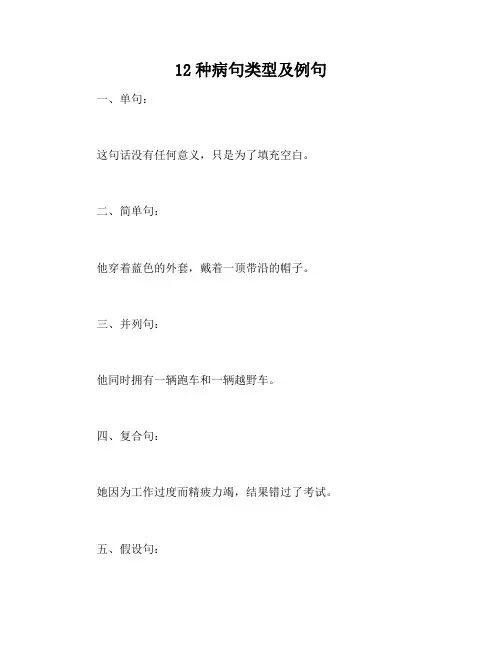 12 种病句类型及例句

一、单句：

这句话没有任何意义，只是为了填充空白。

二、简单句：

他穿着蓝色的外套，戴着一顶带沿的帽子。

三、并列句：

他同时拥有一辆跑车和一辆越野车。

四、复合句：

她因为工作过度而精疲力竭，结果错过了考试。

五、假设句：